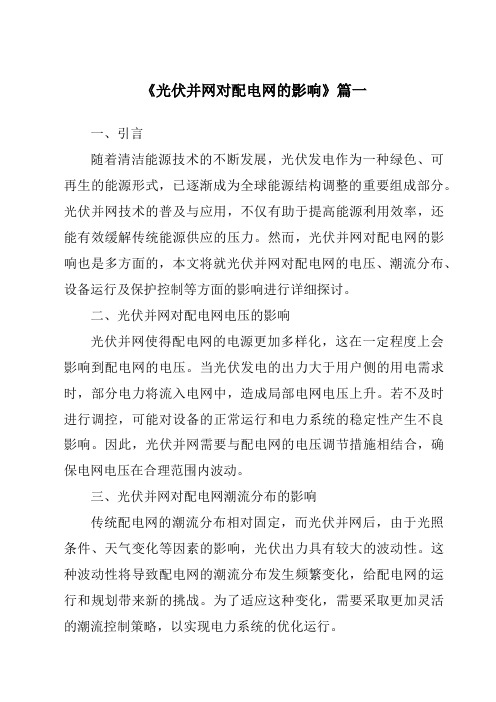 《光伏并网对配电网的影响》篇一

一、引言

随着清洁能源技术的不断发展，光伏发电作为一种绿色、可再生的能源形式，已逐渐成为全球能源结构调整的重要组成部分。光伏并网技术的普及与应用，不仅有助于提高能源利用效率，还能有效缓解传统能源供应的压力。然而，光伏并网对配电网的影响也是多方面的，本文将就光伏并网对配电网的电压、潮流分布、设备运行及保护控制等方面的影响进行详细探讨。

二、光伏并网对配电网电压的影响

光伏并网使得配电网的电源更加多样化，这在一定程度上会影响到配电网的电压。当光伏发电的出力大于用户侧的用电需求时，部分电力将流入电网中，造成局部电网电压上升。若不及时进行调控，可能对设备的正常运行和电力系统的稳定性产生不良影响。因此，光伏并网需要与配电网的电压调节措施相结合，确保电网电压在合理范围内波动。

三、光伏并网对配电网潮流分布的影响

传统配电网的潮流分布相对固定，而光伏并网后，由于光照条件、天气变化等因素的影响，光伏出力具有较大的波动性。这种波动性将导致配电网的潮流分布发生频繁变化，给配电网的运行和规划带来新的挑战。为了适应这种变化，需要采取更加灵活的潮流控制策略，以实现电力系统的优化运行。